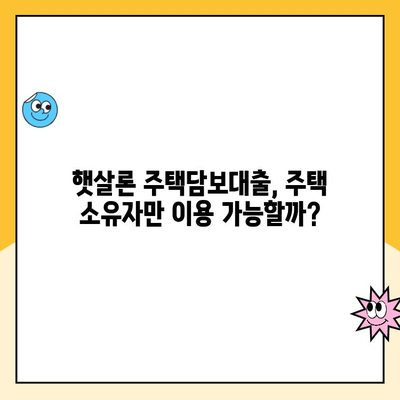 햇살론 주택담보대출, 주택 소유자만 이용 가능할까?